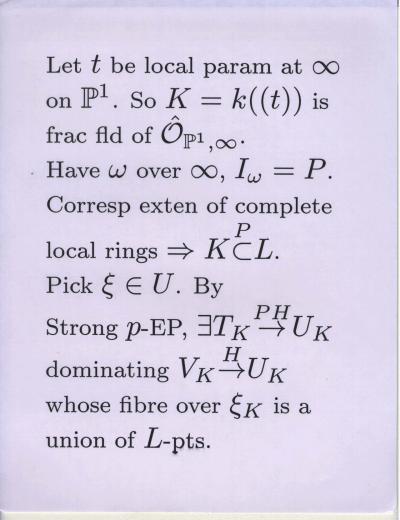 Let $t$ be local param at $\infty$ on $\mathbb{P}^1$. So $K = k((t))$ is frac fld of $\hat{\mathcal{O}}_{\mathbb{P}^1,\infty}$.

Have $\omega$ over $\infty$, $I_\omega = P$.

Corresp exten of complete local rings $\Rightarrow K \overset{P}{\subset} L$.

Pick $\xi \in U$. By Strong $p$-EP, $\exists T_K \overset{PH}{\to} U_K$ dominating $V_K \overset{H}{\to} U_K$ whose fibre over $\xi_K$ is a union of $L$-pts.